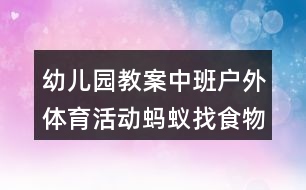 幼儿园教案中班户外体育活动蚂蚁找食物